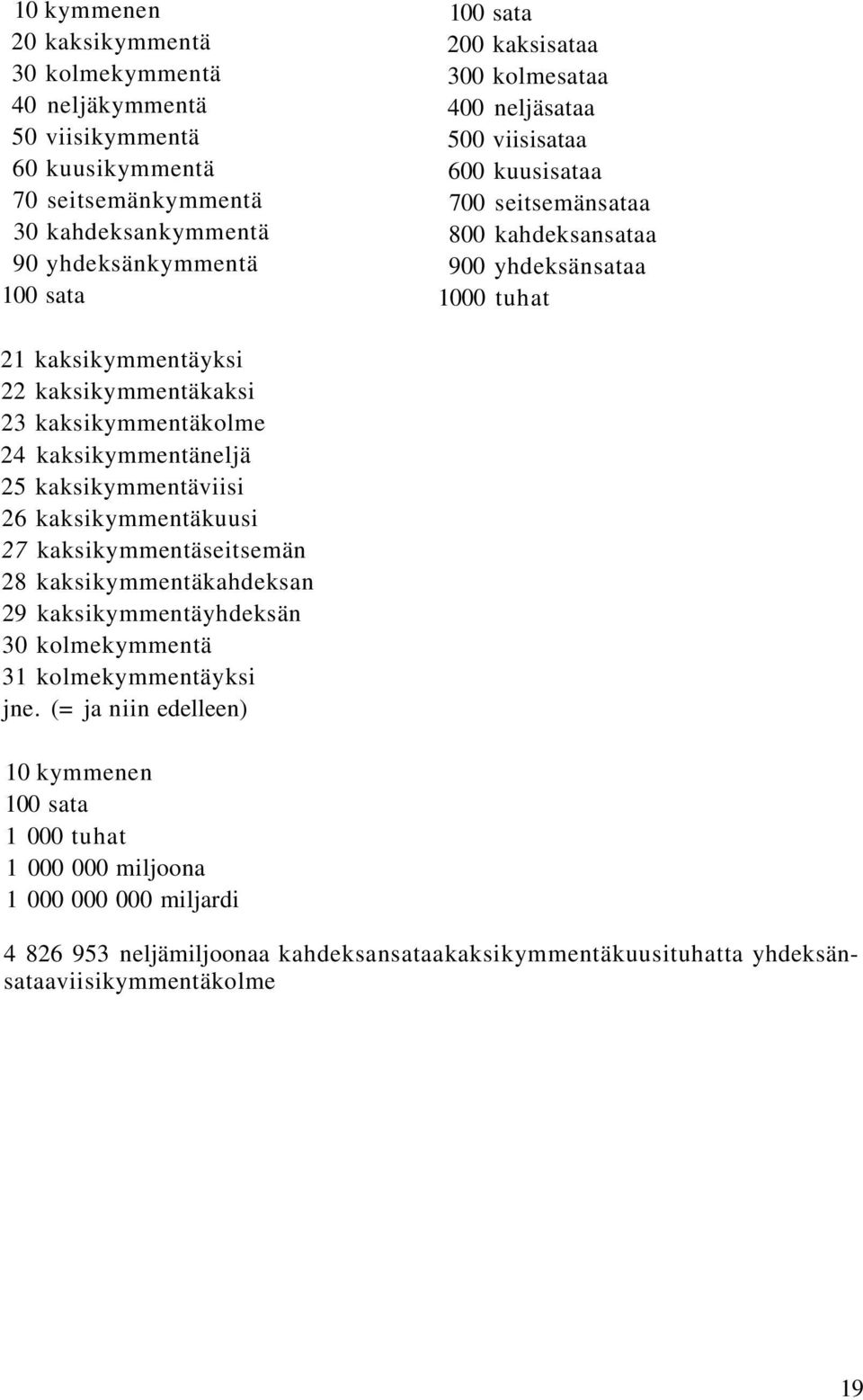 10 kymmenen
20 kaksikymmentä
30 kolmekymmentä
40 neljäkymmentä
50 viisikymmentä
60 kuusikymmentä
70 seitsemänkymmentä
30 kahdeksankymmentä
90 yhdeksänkymmentä
100 sata

100 sata
200 kaksisataa
300 kolmesataa
400 neljäsataa
500 viisisataa
600 kuusisataa
700 seitsemänsataa
800 kahdeksansataa
900 yhdeksänsataa
1000 tuhat

21 kaksikymmentäyksi
22 kaksikymmentäkaksi
23 kaksikymmentäkolme
24 kaksikymmentäneljä
25 kaksikymmentäviisi
26 kaksikymmentäkuusi
27 kaksikymmentäseitsemän
28 kaksikymmentäkahdeksan
29 kaksikymmentäyhdeksän
30 kolmekymmentä
31 kolmekymmentäyksi
jne. (= ja niin edelleen)

10 kymmenen
100 sata
1 000 tuhat
1 000 000 miljoona
1 000 000 000 miljardi

4 826 953 neljämiljoonaa kahdeksansataakaksikymmentäkuusituhatta yhdeksänsataaviisikymmentäkolme

19